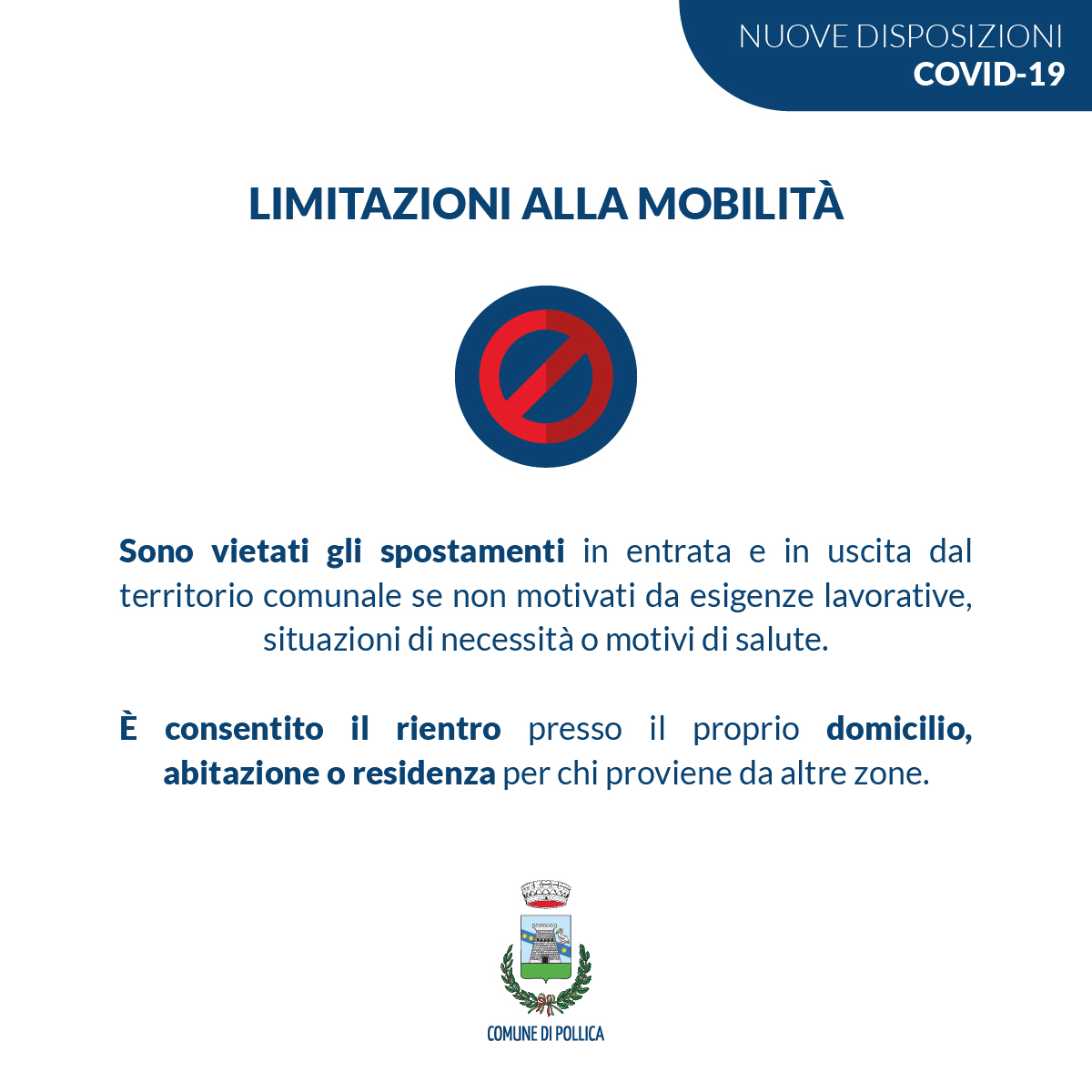 NUOVE DISPOSIZIONI
COVID-19

LIMITAZIONI ALLA MOBILITÀ

Sono vietati gli spostamenti in entrata e in uscita dal territorio comunale se non motivati da esigenze lavorative, situazioni di necessità o motivi di salute.

È consentito il rientro presso il proprio domicilio, abitazione o residenza per chi proviene da altre zone.

COMUNE DI POLLICA